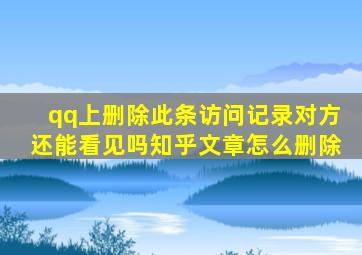 qq上删除此条访问记录对方还能看见吗知乎文章怎么删除